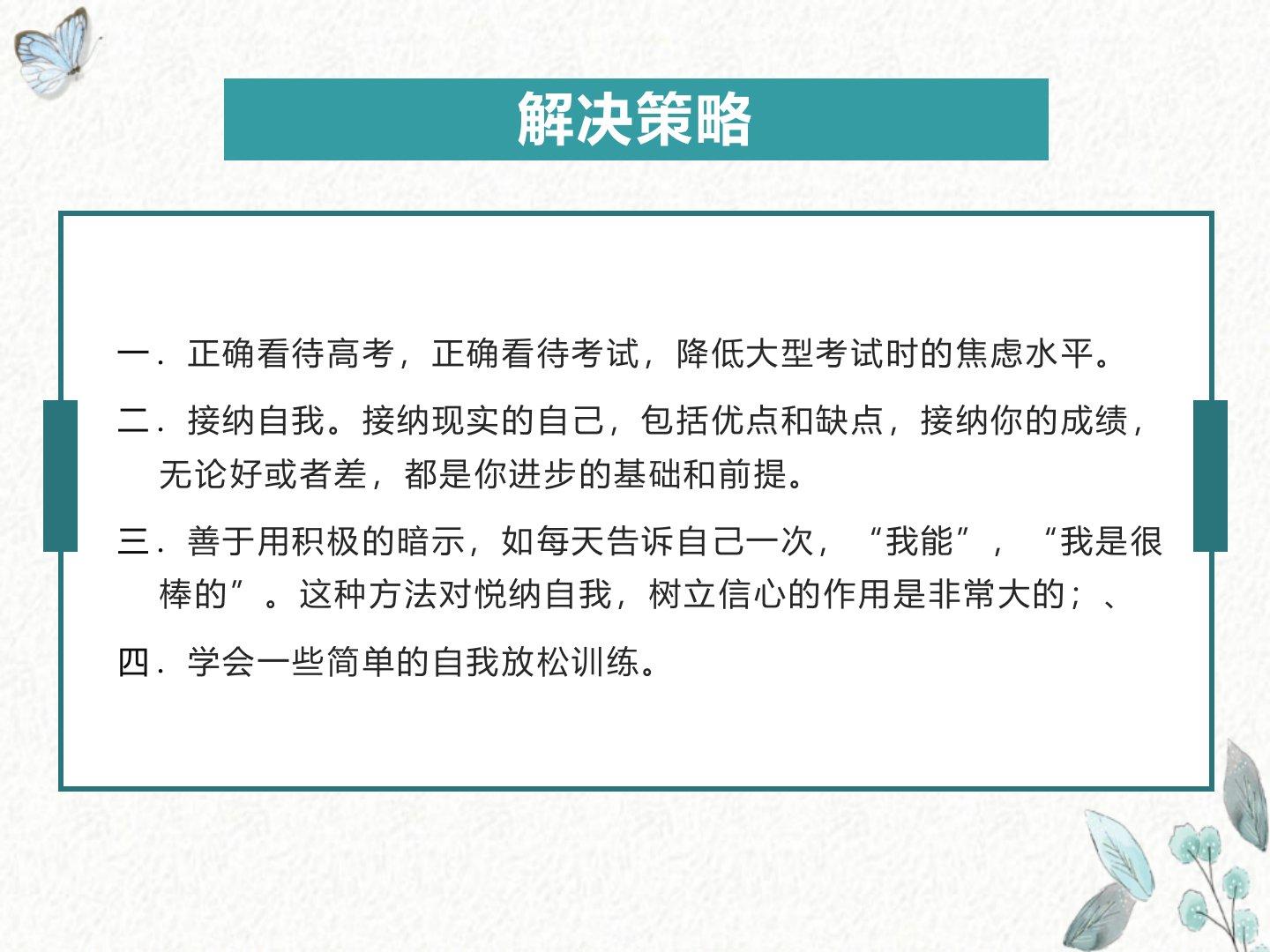 解决策略

一．正确看待高考，正确看待考试，降低大型考试时的焦虑水平。

二．接纳自我。接纳现实的自己，包括优点和缺点，接纳你的成绩，无论好或者差，都是你进步的基础和前提。

三．善于用积极的暗示，如每天告诉自己一次，“我能”，“我是很棒的”。这种方法对悦纳自我，树立信心的作用是非常大的；、

四．学会一些简单的自我放松训练。